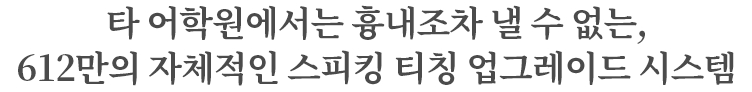 타 어학원에서는 흉내조차 낼 수 없는,
612만의 자체적인 스피킹 티칭 업그레이드 시스템